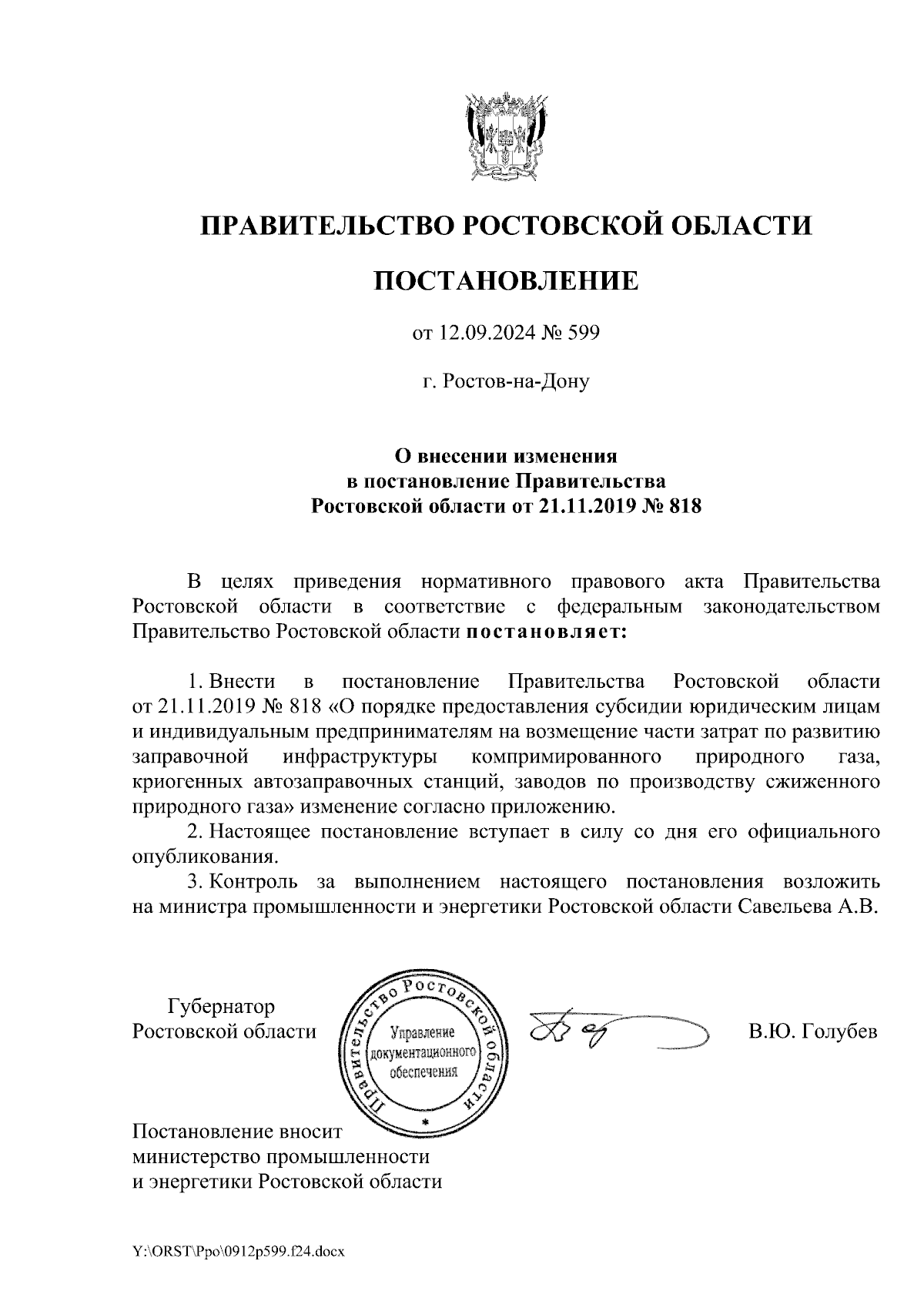 ПРАВИТЕЛЬСТВО РОСТОВСКОЙ ОБЛАСТИ

ПОСТАНОВЛЕНИЕ

от 12.09.2024 № 599

г. Ростов-на-Дону

О внесении изменения
в постановление Правительства
Ростовской области от 21.11.2019 № 818

В целях приведения нормативного правового акта Правительства Ростовской области в соответствие с федеральным законодательством Правительство Ростовской области постановляет:

1. Внести в постановление Правительства Ростовской области от 21.11.2019 № 818 «О порядке предоставления субсидии юридическим лицам и индивидуальным предпринимателям на возмещение части затрат по развитию заправочной инфраструктуры компримированного природного газа, криогенных автозаправочных станций, заводов по производству сжиженного природного газа» изменение согласно приложению.

2. Настоящее постановление вступает в силу со дня его официального опубликования.

3. Контроль за выполнением настоящего постановления возложить на министра промышленности и энергетики Ростовской области Савельева А.В.

Губернатор
Ростовской области

Правительство Ростовской области
Управление документационного обеспечения

В.Ю. Голубев

Постановление вносит
министерство промышленности
и энергетики Ростовской области

Y:\ORST\Ppo\0912p599.f24.docx